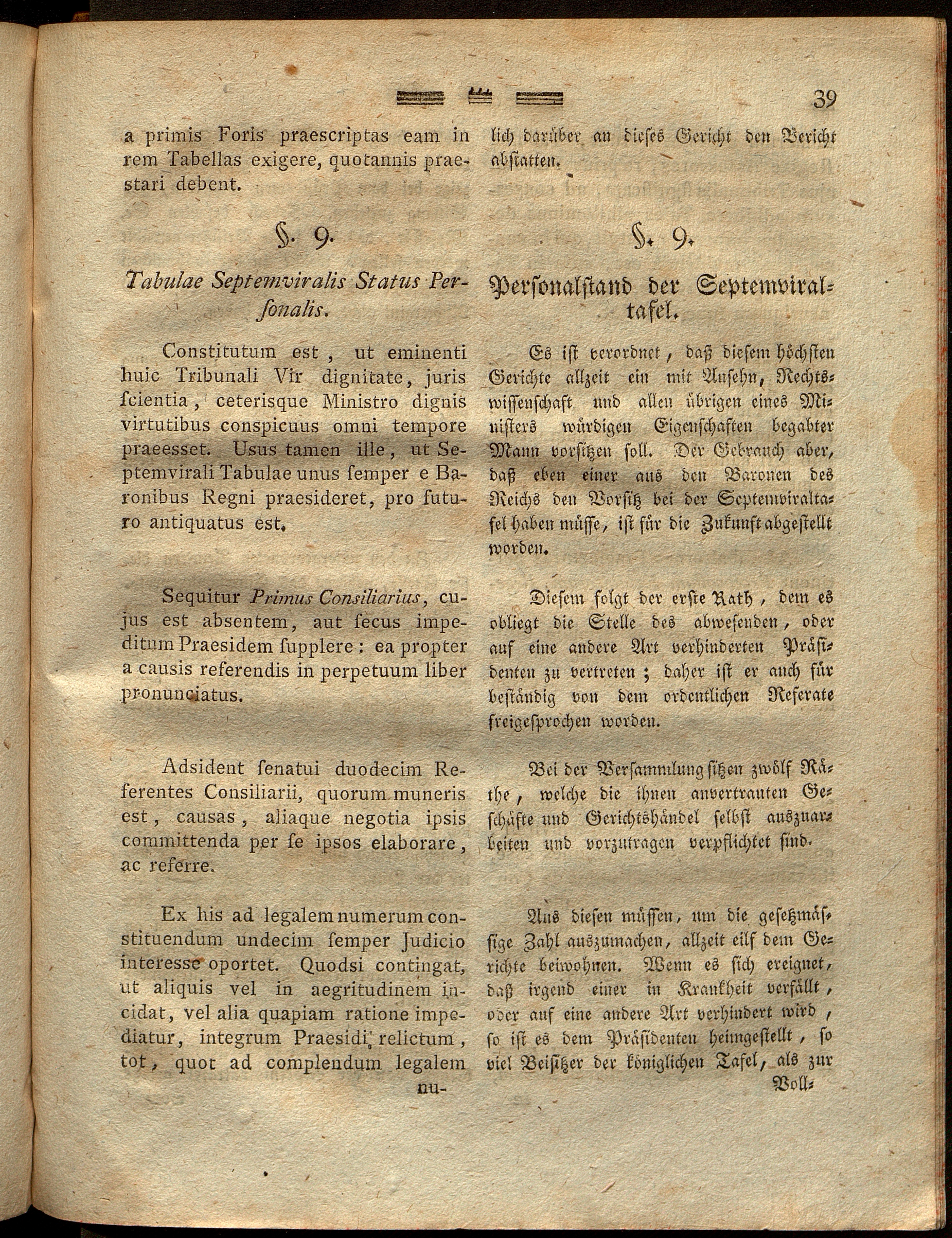 39

a primis Foris praescriptas eam in rem Tabellas exigere, quotannis praestari debent.

§. 9.

Tabulae Septemviralis Status Personalis.

Constitutum est, ut eminenti huic Tribunali Vir dignitate, juris ſcientia, ceterisque Ministro dignis virtutibus conspicuus omni tempore praeesset. Usus tamen ille, ut Septemvirali Tabulae unus ſemper e Baronibus Regni praesideret, pro futuro antiquatus est.

Sequitur Primus Consiliarius, cujus est absentem, aut ſecus impeditum Praesidem ſupplere: ea propter a causis referendis in perpetuum liber pronunciatus.

Adsident ſenatui duodecim Referentes Consiliarii, quorum muneris est, causas, aliaque negotia ipsis committenda per ſe ipsos elaborare, ac referre.

Ex his ad legalem numerum constituendum undecim ſemper Judicio interesse oportet. Quodsi contingat, ut aliquis vel in aegritudinem incidat, vel alia quapiam ratione impediatur, integrum Praesidi relictum, tot, quot ad complendum legalem nu-

lich darüber an dieses Gericht den Bericht abſtatten.

§. 9.

Personalſtand der Septemviraltafel.

Es iſt verordnet, daß dieſem höchſten Gerichte allzeit ein mit Anſehn, Rechtswiſſenſchaft und allen übrigen eines Miniſters würdigen Eigenſchaften begabter Mann vorſitzen ſoll. Der Gebrauch aber, daß eben einer aus den Baronen des Reichs den Vorſitz bei der Septemviraltafel haben müſſe, iſt für die Zukunft abgeſtellt worden.

Dieſem folgt der erſte Rath, dem es obliegt die Stelle des abweſenden, oder auf eine andere Art verhinderten Präſidenten zu vertreten; daher iſt er auch für beſtändig von dem ordentlichen Referate freigeſprochen worden.

Bei der Verſammlung ſitzen zwölf Räthe, welche die ihnen anvertrauten Geſchäfte und Gerichtshändel ſelbſt auszuarbeiten und vorzutragen verpflichtet ſind.

Aus dieſen müſſen, um die geſetzmäſſige Zahl auszumachen, allzeit eilf dem Gerichte beiwohnen. Wenn es ſich ereignet, daß irgend einer in Krankheit verfällt, oder auf eine andere Art verhindert wird, ſo iſt es dem Präſidenten heimgeſtellt, ſo viel Beiſitzer der königlichen Tafel, als zur Voll-